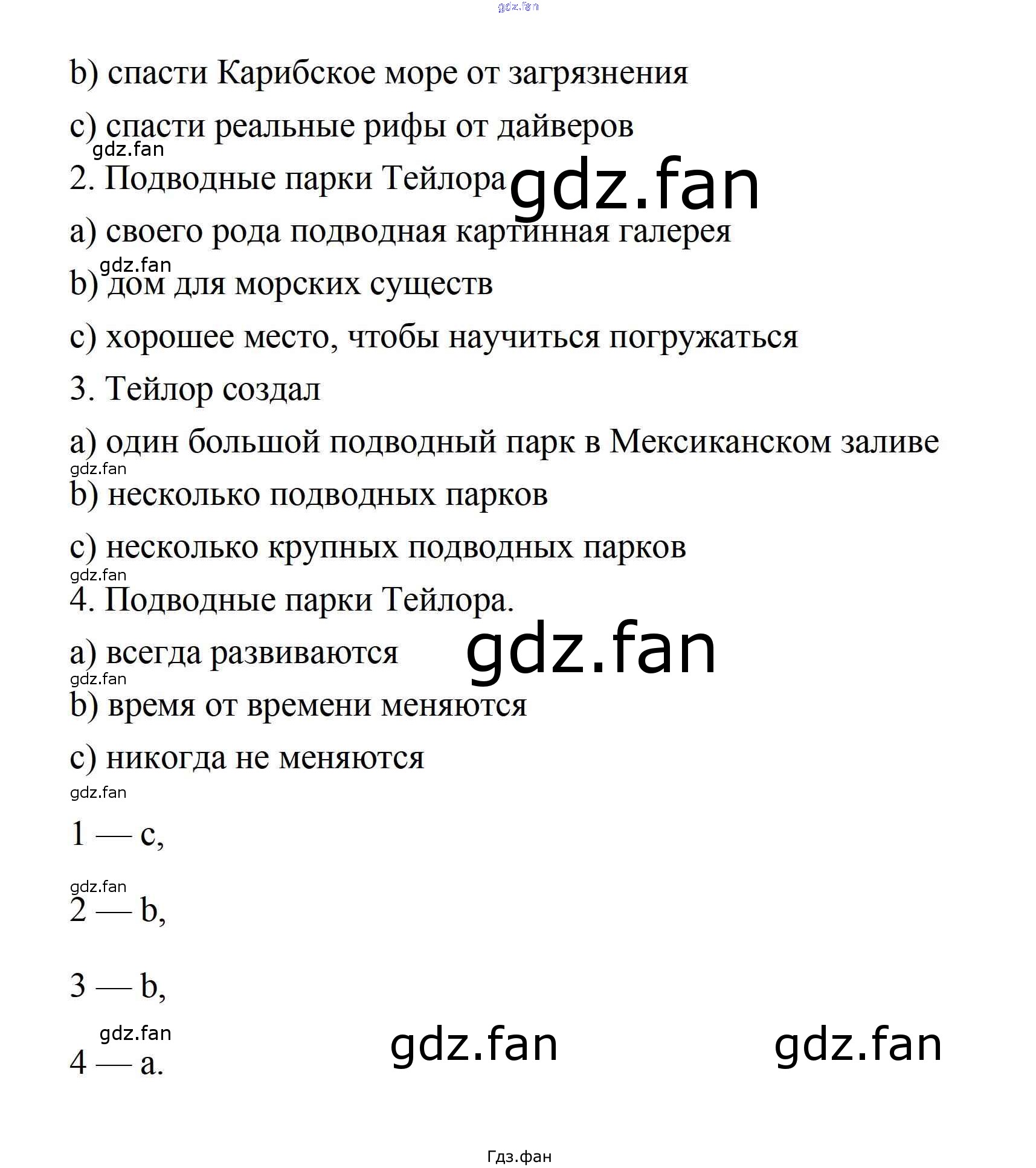 b) спасти Карибское море от загрязнения

c) спасти реальные рифы от дайверов

2. Подводные парки Тейлора

a) своего рода подводная картинная галерея

b) дом для морских существ

c) хорошее место, чтобы научиться погружаться

3. Тейлор создал

a) один большой подводный парк в Мексиканском заливе

b) несколько подводных парков

c) несколько крупных подводных парков

4. Подводные парки Тейлора.

a) всегда развиваются

b) время от времени меняются

c) никогда не меняются

1 — c,

2 — b,

3 — b,

4 — a.

Гдз.фан

gdz.fan